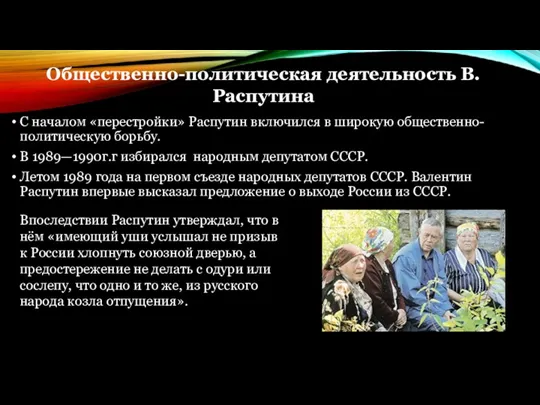 Общественно-политическая деятельность В. Распутина

• С началом «перестройки» Распутин включился в широкую общественно-политическую борьбу.

• В 1989—1990г.г избирался народным депутатом СССР.

• Летом 1989 года на первом съезде народных депутатов СССР. Валентин Распутин впервые высказал предложение о выходе России из СССР.

Впоследствии Распутин утверждал, что в нём «имеющий уши услышал не призыв к России хлопнуть союзной дверью, а предостережение не делать с одури или сослепу, что одно и то же, из русского народа козла отпущения».